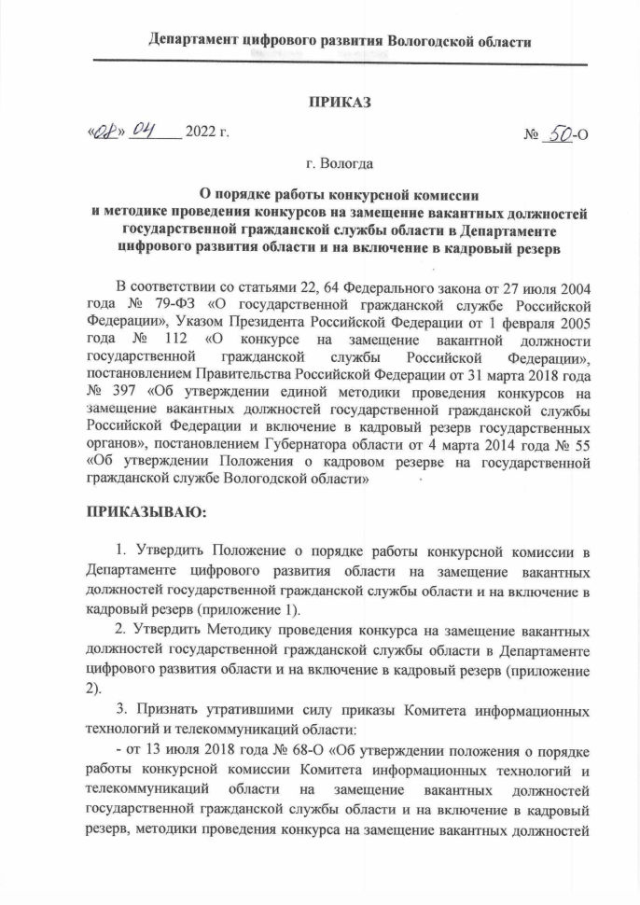 Департамент цифрового развития Вологодской области

ПРИКАЗ

«08» 04 2022 г. № 50-О

г. Вологда

О порядке работы конкурсной комиссии и методике проведения конкурсов на замещение вакантных должностей государственной гражданской службы области в Департаменте цифрового развития области и на включение в кадровый резерв

В соответствии со статьями 22, 64 Федерального закона от 27 июля 2004 года № 79-ФЗ «О государственной гражданской службе Российской Федерации», Указом Президента Российской Федерации от 1 февраля 2005 года № 112 «О конкурсе на замещение вакантной должности государственной гражданской службы Российской Федерации», постановлением Правительства Российской Федерации от 31 марта 2018 года № 397 «Об утверждении единой методики проведения конкурсов на замещение вакантных должностей государственной гражданской службы Российской Федерации и включение в кадровый резерв государственных органов», постановлением Губернатора области от 4 марта 2014 года № 55 «Об утверждении Положения о кадровом резерве на государственной гражданской службе Вологодской области»

ПРИКАЗЫВАЮ:

1. Утвердить Положение о порядке работы конкурсной комиссии в Департаменте цифрового развития области на замещение вакантных должностей государственной гражданской службы области и на включение в кадровый резерв (приложение 1).

2. Утвердить Методику проведения конкурса на замещение вакантных должностей государственной гражданской службы области в Департаменте цифрового развития области и на включение в кадровый резерв (приложение 2).

3. Признать утратившими силу приказы Комитета информационных технологий и телекоммуникаций области:

- от 13 июля 2018 года № 68-О «Об утверждении положения о порядке работы конкурсной комиссии Комитета информационных технологий и телекоммуникаций области на замещение вакантных должностей государственной гражданской службы области и на включение в кадровый резерв, методики проведения конкурса на замещение вакантных должностей